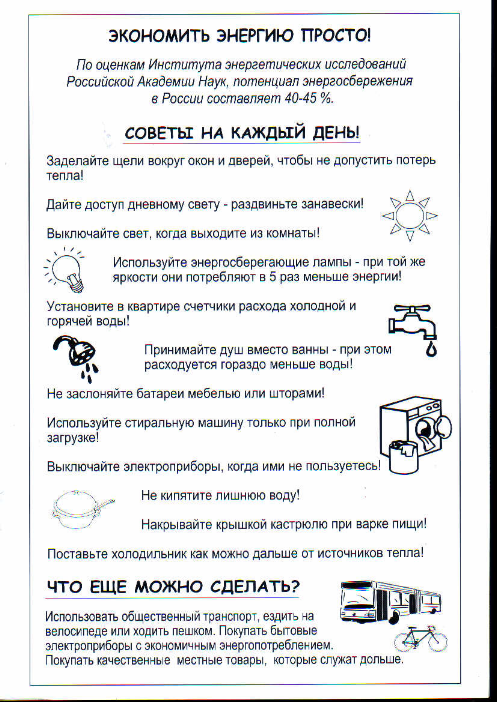 ЭКОНОМИТЬ ЭНЕРГИЮ ПРОСТО!

По оценкам Института энергетических исследований Российской Академии Наук, потенциал энергосбережения в России составляет 40-45 %.

СОВЕТЫ НА КАЖДЫЙ ДЕНЬ!

Заделайте щели вокруг окон и дверей, чтобы не допустить потерь тепла!

Дайте доступ дневному свету - раздвиньте занавески!

Выключайте свет, когда выходите из комнаты!

Используйте энергосберегающие лампы - при той же яркости они потребляют в 5 раз меньше энергии!

Установите в квартире счетчики расхода холодной и горячей воды!

Принимайте душ вместо ванны - при этом расходуется гораздо меньше воды!

Не заслоняйте батареи мебелью или шторами!

Используйте стиральную машину только при полной загрузке!

Выключайте электроприборы, когда ими не пользуетесь!

Не кипятите лишнюю воду!

Накрывайте крышкой кастрюлю при варке пищи!

Поставьте холодильник как можно дальше от источников тепла!

ЧТО ЕЩЕ МОЖНО СДЕЛАТЬ?

Использовать общественный транспорт, ездить на велосипеде или ходить пешком. Покупать бытовые электроприборы с экономичным энергопотреблением. Покупать качественные местные товары, которые служат дольше.